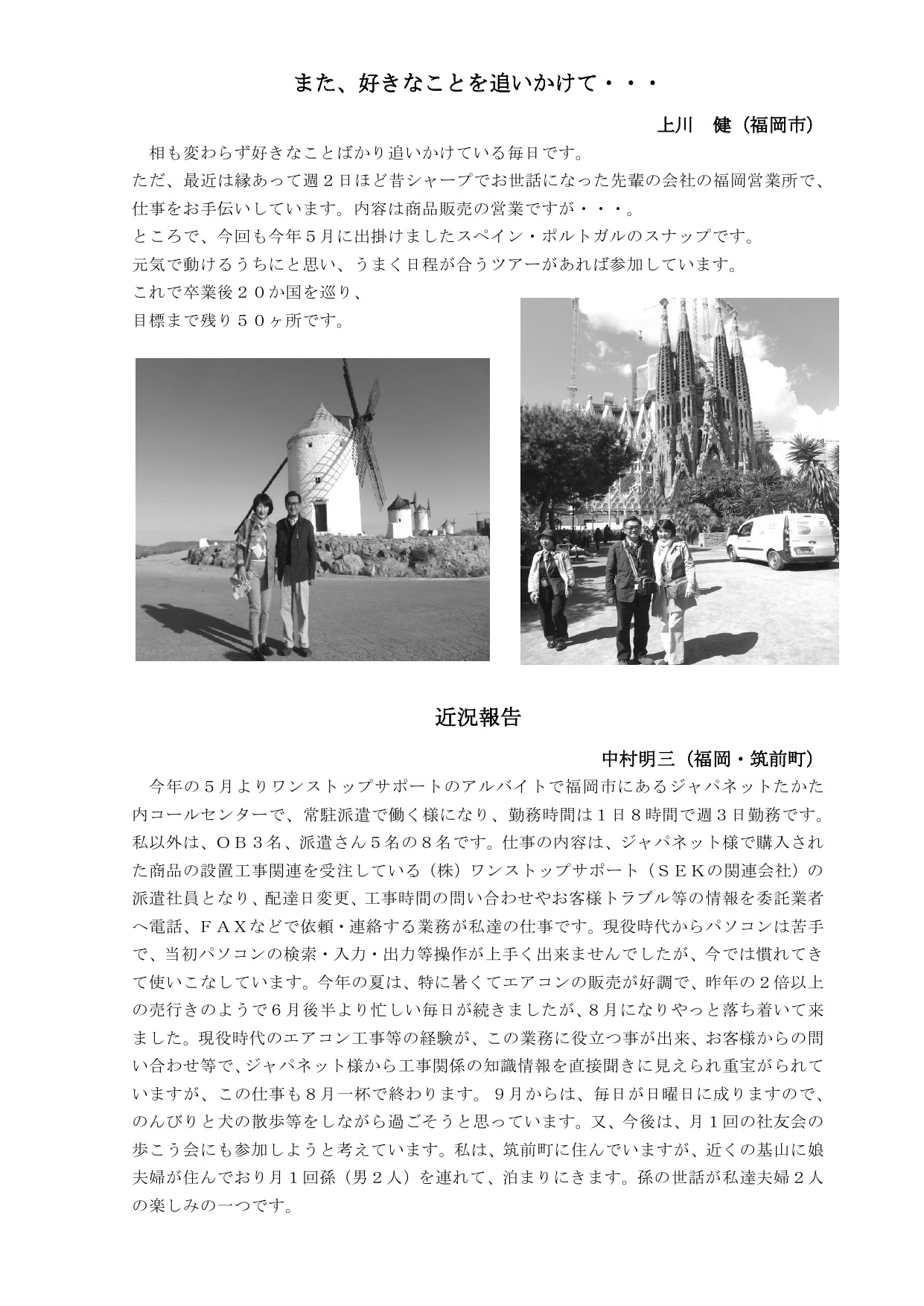 また、好きなことを追いかけて・・・

上川　健（福岡市）

相も変わらず好きなことばかり追いかけている毎日です。
ただ、最近は縁あって週２日ほど昔シャープでお世話になった先輩の会社の福岡営業所で、仕事をお手伝いしています。内容は商品販売の営業ですが・・・。
ところで、今回も今年５月に出掛けましたスペイン・ポルトガルのスナップです。
元気で動けるうちにと思い、うまく日程が合うツアーがあれば参加しています。
これで卒業後２０か国を巡り、
目標まで残り５０ヶ所です。

近況報告

中村明三（福岡・筑前町）

今年の５月よりワンストップサポートのアルバイトで福岡市にあるジャパネットたかた内コールセンターで、常駐派遣で働く様になり、勤務時間は１日８時間で週３日勤務です。私以外は、ＯＢ３名、派遣さん５名の８名です。仕事の内容は、ジャパネット様で購入された商品の設置工事関連を受注している（株）ワンストップサポート（ＳＥＫの関連会社）の派遣社員となり、配達日変更、工事時間の問い合わせやお客様トラブル等の情報を委託業者へ電話、ＦＡＸなどで依頼・連絡する業務が私達の仕事です。現役時代からパソコンは苦手で、当初パソコンの検索・入力・出力等操作が上手く出来ませんでしたが、今では慣れてきて使いこなしています。今年の夏は、特に暑くてエアコンの販売が好調で、昨年の２倍以上の売行きのようで６月後半より忙しい毎日が続きましたが、８月になりやっと落ち着いて来ました。現役時代のエアコン工事等の経験が、この業務に役立つ事が出来、お客様からの問い合わせ等で、ジャパネット様から工事関係の知識情報を直接聞きに見えられ重宝がられていますが、この仕事も８月一杯で終わります。９月からは、毎日が日曜日に成りますので、のんびりと犬の散歩等をしながら過ごそうと思っています。又、今後は、月１回の社友会の歩こう会にも参加しようと考えています。私は、筑前町に住んでいますが、近くの基山に娘夫婦が住んでおり月１回孫（男２人）を連れて、泊まりにきます。孫の世話が私達夫婦２人の楽しみの一つです。